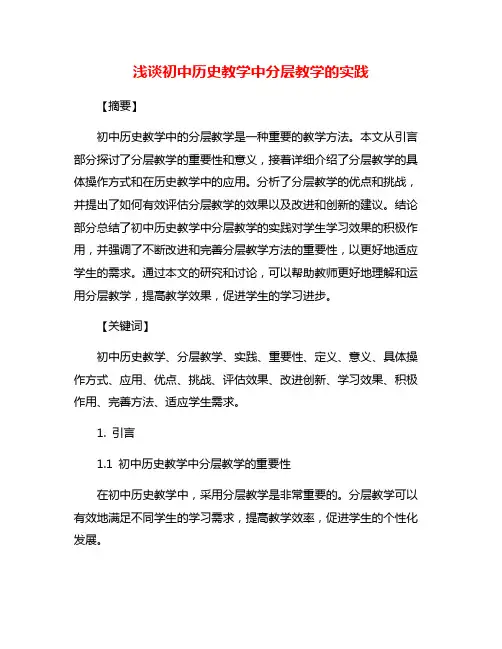 浅谈初中历史教学中分层教学的实践

【摘要】

初中历史教学中的分层教学是一种重要的教学方法。本文从引言部分探讨了分层教学的重要性和意义，接着详细介绍了分层教学的具体操作方式和在历史教学中的应用。分析了分层教学的优点和挑战，并提出了如何有效评估分层教学的效果以及改进和创新的建议。结论部分总结了初中历史教学中分层教学的实践对学生学习效果的积极作用，并强调了不断改进和完善分层教学方法的重要性，以更好地适应学生的需求。通过本文的研究和讨论，可以帮助教师更好地理解和运用分层教学，提高教学效果，促进学生的学习进步。

【关键词】

初中历史教学、分层教学、实践、重要性、定义、意义、具体操作方式、应用、优点、挑战、评估效果、改进创新、学习效果、积极作用、完善方法、适应学生需求。

1. 引言

1.1 初中历史教学中分层教学的重要性

在初中历史教学中，采用分层教学是非常重要的。分层教学可以有效地满足不同学生的学习需求，提高教学效率，促进学生的个性化发展。